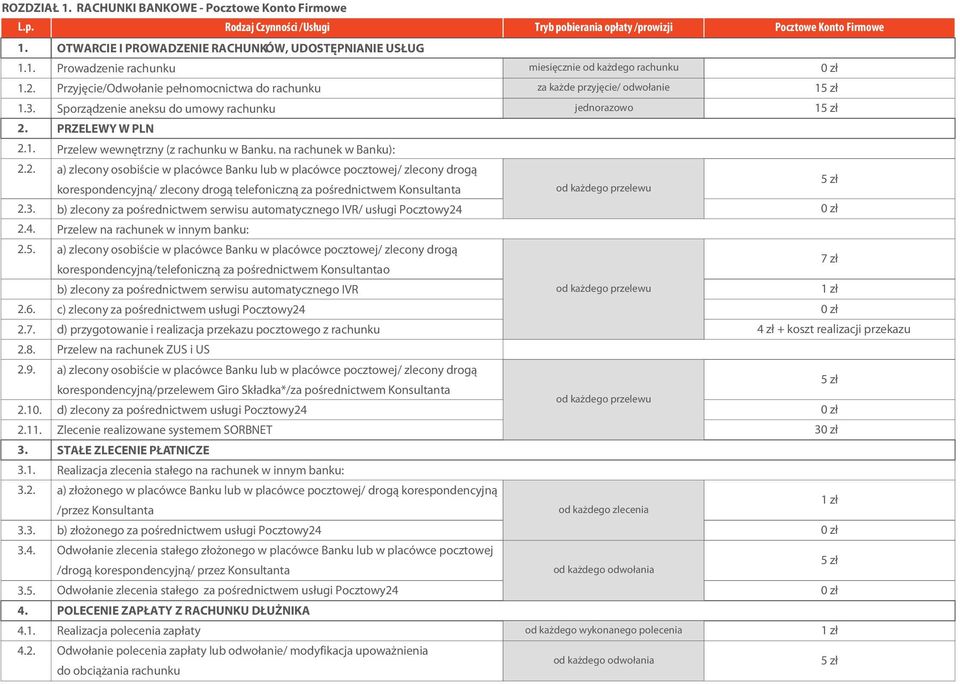 ROZDZIAŁ 1. RACHUNKI BANKOWE - Pocztowe Konto Firmowe

| L.p. | Rodzaj Czynności /Usługi | Tryb pobierania opłaty /prowizji | Pocztowe Konto Firmowe |
|---|---|---|---|
| 1. | OTWARCIE I PROWADZENIE RACHUNKÓW, UDOSTĘPNIANIE USŁUG | | |
| 1.1. | Prowadzenie rachunku | miesięcznie od każdego rachunku | 0 zł |
| 1.2. | Przyjęcie/Odwołanie pełnomocnictwa do rachunku | za każde przyjęcie/ odwołanie | 15 zł |
| 1.3. | Sporządzenie aneksu do umowy rachunku | jednorazowo | 15 zł |
| 2. | PRZELEWY W PLN | | |
| 2.1. | Przelew wewnętrzny (z rachunku w Banku. na rachunek w Banku): | | |
| 2.2. | a) zlecony osobiście w placówce Banku lub w placówce pocztowej/ zlecony drogą korespondencyjną/ zlecony drogą telefoniczną za pośrednictwem Konsultanta | od każdego przelewu | 5 zł |
| 2.3. | b) zlecony za pośrednictwem serwisu automatycznego IVR/ usługi Pocztowy24 | | 0 zł |
| 2.4. | Przelew na rachunek w innym banku: | | |
| 2.5. | a) zlecony osobiście w placówce Banku w placówce pocztowej/ zlecony drogą korespondencyjną/telefoniczną za pośrednictwem Konsultantao | od każdego przelewu | 7 zł |
| | b) zlecony za pośrednictwem serwisu automatycznego IVR | | 1 zł |
| 2.6. | c) zlecony za pośrednictwem usługi Pocztowy24 | | 0 zł |
| 2.7. | d) przygotowanie i realizacja przekazu pocztowego z rachunku | | 4 zł + koszt realizacji przekazu |
| 2.8. | Przelew na rachunek ZUS i US | | |
| 2.9. | a) zlecony osobiście w placówce Banku lub w placówce pocztowej/ zlecony drogą korespondencyjną/przelewem Giro Składka*/za pośrednictwem Konsultanta | od każdego przelewu | 5 zł |
| 2.10. | d) zlecony za pośrednictwem usługi Pocztowy24 | | 0 zł |
| 2.11. | Zlecenie realizowane systemem SORBNET | | 30 zł |
| 3. | STAŁE ZLECENIE PŁATNICZE | | |
| 3.1. | Realizacja zlecenia stałego na rachunek w innym banku: | | |
| 3.2. | a) złożonego w placówce Banku lub w placówce pocztowej/ drogą korespondencyjną /przez Konsultanta | od każdego zlecenia | 1 zł |
| 3.3. | b) złożonego za pośrednictwem usługi Pocztowy24 | | 0 zł |
| 3.4. | Odwołanie zlecenia stałego złożonego w placówce Banku lub w placówce pocztowej /drogą korespondencyjną/ przez Konsultanta | od każdego odwołania | 5 zł |
| 3.5. | Odwołanie zlecenia stałego za pośrednictwem usługi Pocztowy24 | | 0 zł |
| 4. | POLECENIE ZAPŁATY Z RACHUNKU DŁUŻNIKA | | |
| 4.1. | Realizacja polecenia zapłaty | od każdego wykonanego polecenia | 1 zł |
| 4.2. | Odwołanie polecenia zapłaty lub odwołanie/ modyfikacja upoważnienia do obciążania rachunku | od każdego odwołania | 5 zł |